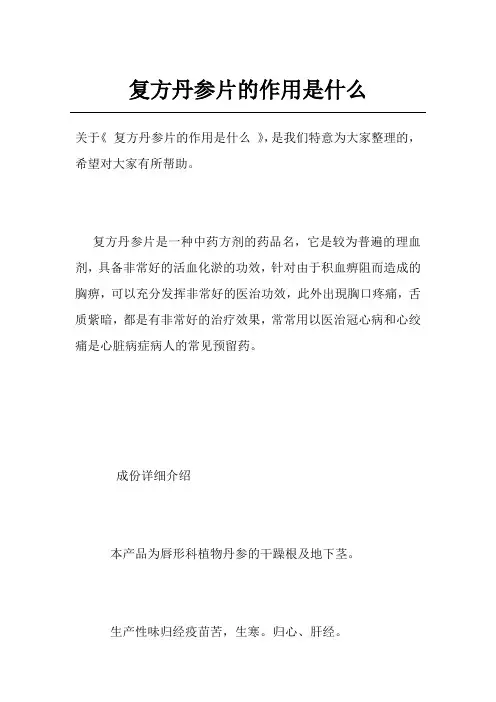 复方丹参片的作用是什么

关于《 复方丹参片的作用是什么 》，是我们特意为大家整理的，希望对大家有所帮助。

复方丹参片是一种中药方剂的药品名，它是较为普遍的理血剂，具备非常好的活血化淤的功效，针对由于积血痹阻而造成的胸痹，可以充分发挥非常好的医治功效，此外出現胸口疼痛，舌质紫暗，都是有非常好的治疗效果，常常用以医治冠心病和心绞痛是心脏病症病人的常见预留药。

成份详细介绍

本产品为唇形科植物丹参的干躁根及地下茎。

生产性味归经疫苗苦，生寒。归心、肝经。